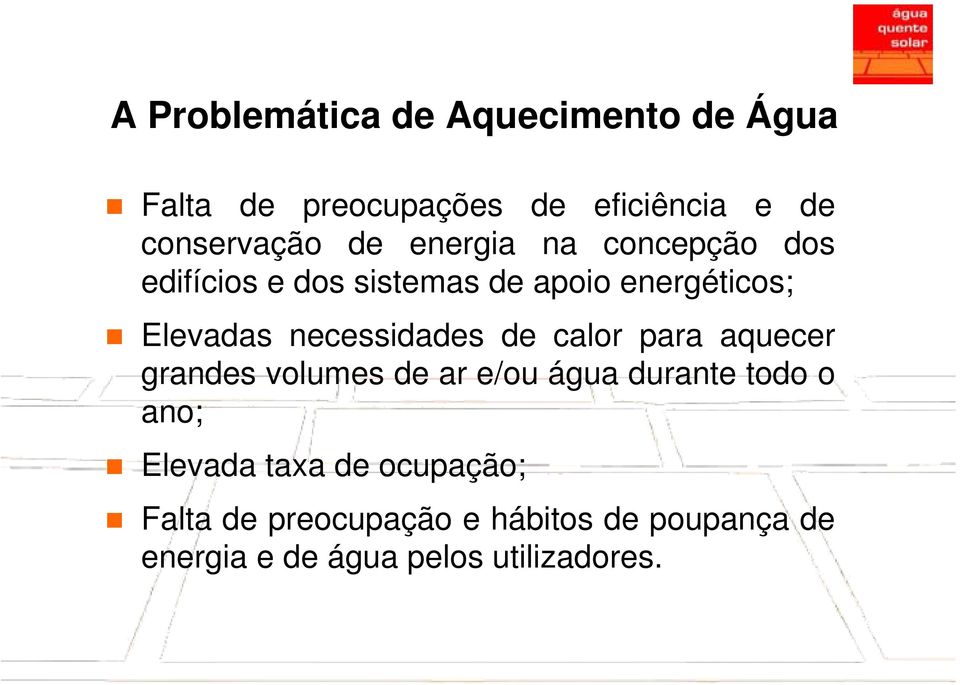 água
quente
solar

A Problemática de Aquecimento de Água

Falta de preocupações de eficiência e de conservação de energia na concepção dos edifícios e dos sistemas de apoio energéticos;

Elevadas necessidades de calor para aquecer grandes volumes de ar e/ou água durante todo o ano;

Elevada taxa de ocupação;

Falta de preocupação e hábitos de poupança de energia e de água pelos utilizadores.